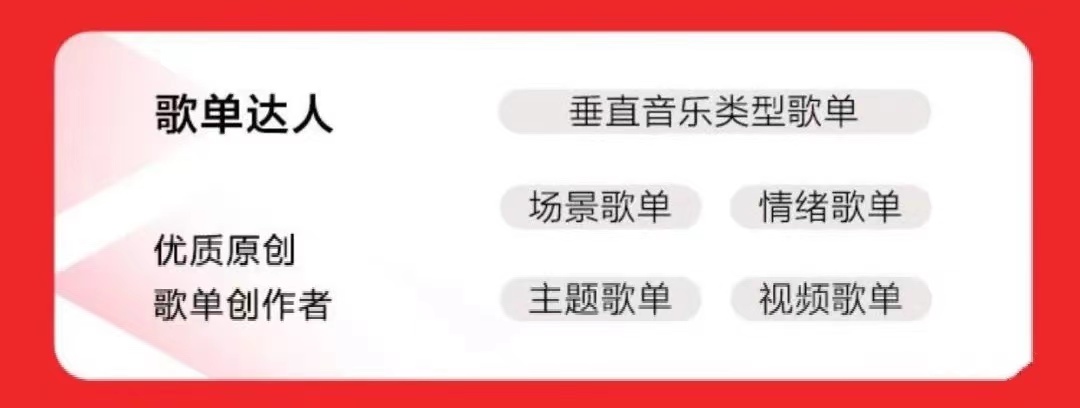 歌单达人

优质原创
歌单创作者

垂直音乐类型歌单

场景歌单 情绪歌单

主题歌单 视频歌单